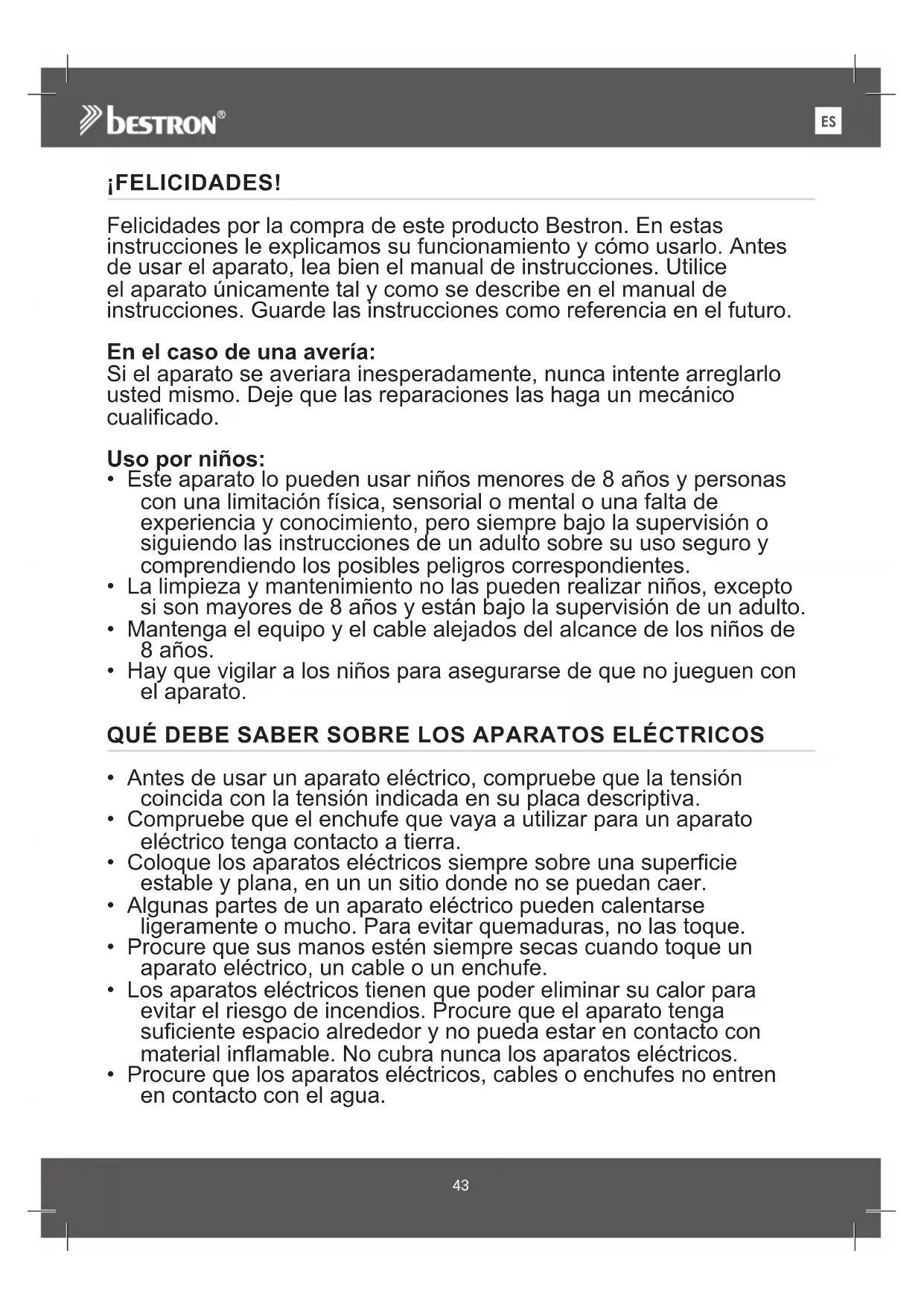 bestron®

ES

¡FELICIDADES!

Felicidades por la compra de este producto Bestron. En estas instrucciones le explicamos su funcionamiento y cómo usarlo. Antes de usar el aparato, lea bien el manual de instrucciones. Utilice el aparato únicamente tal y como se describe en el manual de instrucciones. Guarde las instrucciones como referencia en el futuro.

En el caso de una avería:
Si el aparato se averiara inesperadamente, nunca intente arreglarlo usted mismo. Deje que las reparaciones las haga un mecánico cualificado.

Uso por niños:
• Este aparato lo pueden usar niños menores de 8 años y personas con una limitación física, sensorial o mental o una falta de experiencia y conocimiento, pero siempre bajo la supervisión o siguiendo las instrucciones de un adulto sobre su uso seguro y comprendiendo los posibles peligros correspondientes.
• La limpieza y mantenimiento no las pueden realizar niños, excepto si son mayores de 8 años y están bajo la supervisión de un adulto.
• Mantenga el equipo y el cable alejados del alcance de los niños de 8 años.
• Hay que vigilar a los niños para asegurarse de que no jueguen con el aparato.

QUÉ DEBE SABER SOBRE LOS APARATOS ELÉCTRICOS

• Antes de usar un aparato eléctrico, compruebe que la tensión coincida con la tensión indicada en su placa descriptiva.
• Compruebe que el enchufe que vaya a utilizar para un aparato eléctrico tenga contacto a tierra.
• Coloque los aparatos eléctricos siempre sobre una superficie estable y plana, en un un sitio donde no se puedan caer.
• Algunas partes de un aparato eléctrico pueden calentarse ligeramente o mucho. Para evitar quemaduras, no las toque.
• Procure que sus manos estén siempre secas cuando toque un aparato eléctrico, un cable o un enchufe.
• Los aparatos eléctricos tienen que poder eliminar su calor para evitar el riesgo de incendios. Procure que el aparato tenga suficiente espacio alrededor y no pueda estar en contacto con material inflamable. No cubra nunca los aparatos eléctricos.
• Procure que los aparatos eléctricos, cables o enchufes no entren en contacto con el agua.

43